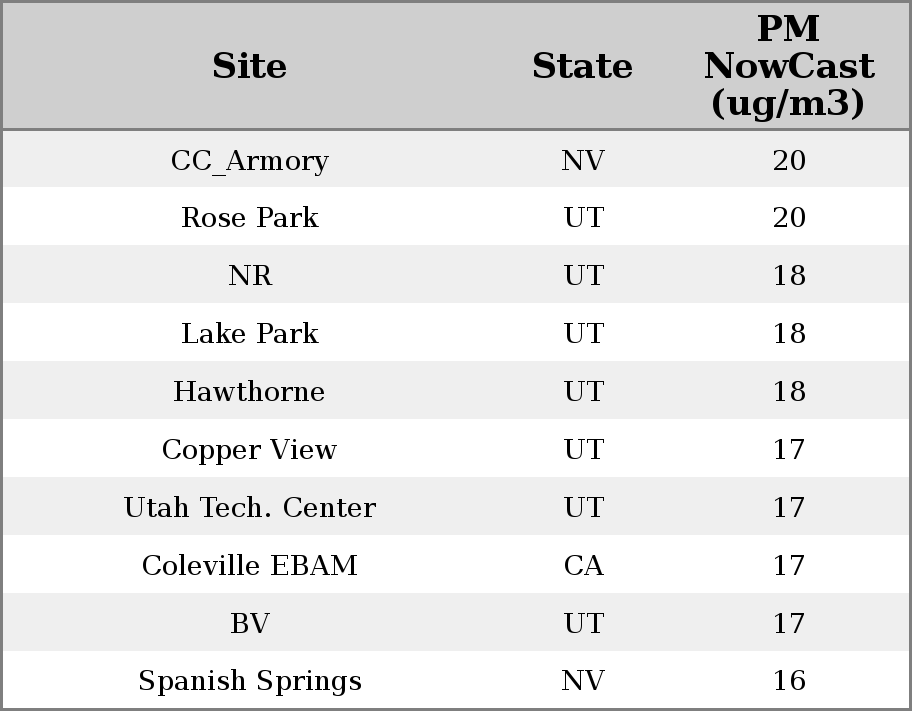 | Site | State | PM NowCast (ug/m3) |
|---|---|---|
| CC_Armory | NV | 20 |
| Rose Park | UT | 20 |
| NR | UT | 18 |
| Lake Park | UT | 18 |
| Hawthorne | UT | 18 |
| Copper View | UT | 17 |
| Utah Tech. Center | UT | 17 |
| Coleville EBAM | CA | 17 |
| BV | UT | 17 |
| Spanish Springs | NV | 16 |